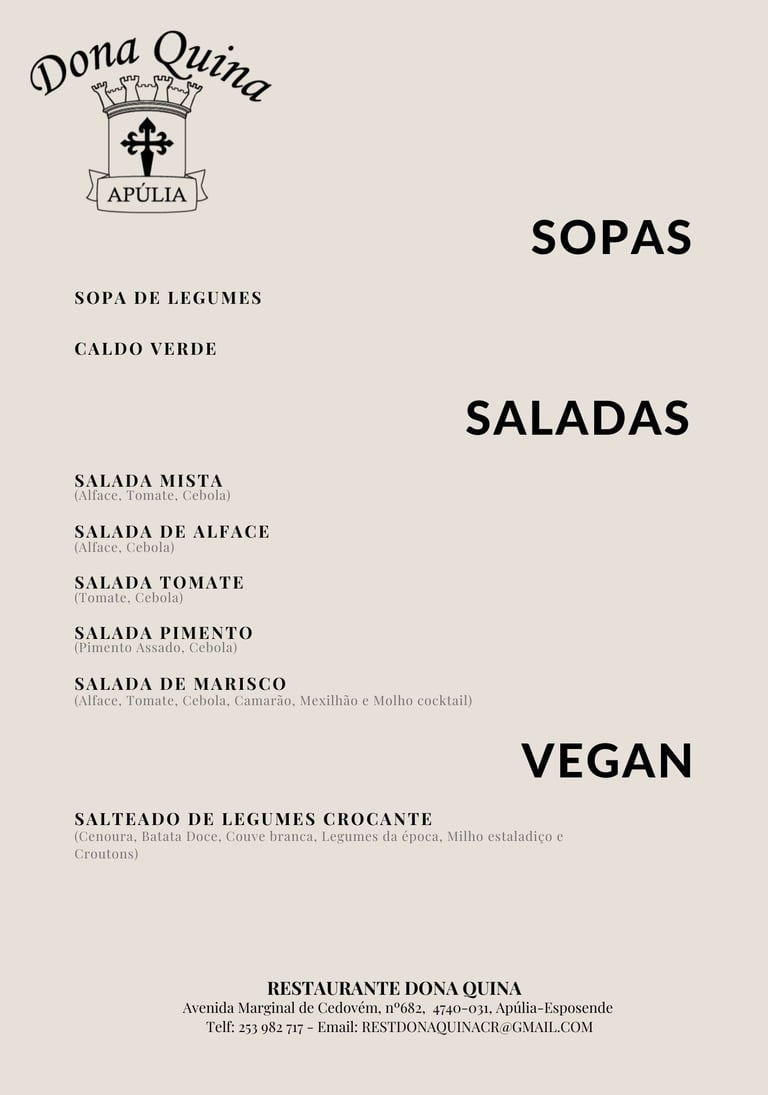 Dona Quina
APÚLIA

SOPAS

SOPA DE LEGUMES

CALDO VERDE

SALADAS

SALADA MISTA
(Alface, Tomate, Cebola)

SALADA DE ALFACE
(Alface, Cebola)

SALADA TOMATE
(Tomate, Cebola)

SALADA PIMENTO
(Pimento Assado, Cebola)

SALADA DE MARISCO
(Alface, Tomate, Cebola, Camarão, Mexilhão e Molho cocktail)

VEGAN

SALTEADO DE LEGUMES CROCANTE
(Cenoura, Batata Doce, Couve branca, Legumes da época, Milho estaladiço e Croutons)

RESTAURANTE DONA QUINA
Avenida Marginal de Cedovém, nº682, 4740-031, Apúlia-Esposende
Telf: 253 982 717 - Email: RESTDONAQUINACR@GMAIL.COM